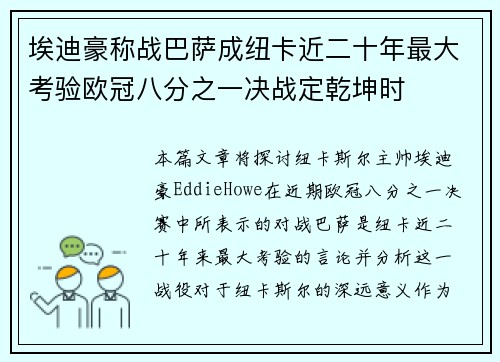 埃迪豪称战巴萨成纽卡近二十年最大考验欧冠八分之一决战定乾坤时

本篇文章将探讨纽卡斯尔主帅埃迪豪EddieHowe在近期欧冠八分之一决赛中所表示的对战巴萨是纽卡近二十年来最大考验的言论并分析这一战役对于纽卡斯尔的深远意义作为